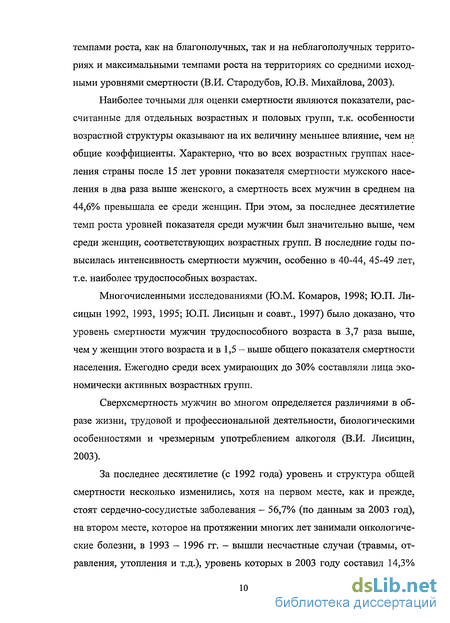 темпами роста, как на благополучных, так и на неблагополучных территориях и максимальными темпами роста на территориях со средними исходными уровнями смертности (В.И. Стародубов, Ю.В. Михайлова, 2003).

Наиболее точными для оценки смертности являются показатели, рассчитанные для отдельных возрастных и половых групп, т.к. особенности возрастной структуры оказывают на их величину меньшее влияние, чем на общие коэффициенты. Характерно, что во всех возрастных группах населения страны после 15 лет уровни показателя смертности мужского населения в два раза выше женского, а смертность всех мужчин в среднем на 44,6% превышала ее среди женщин. При этом, за последнее десятилетие темп роста уровней показателя среди мужчин был значительно выше, чем среди женщин, соответствующих возрастных групп. В последние годы повысилась интенсивность смертности мужчин, особенно в 40-44, 45-49 лет, т.е. наиболее трудоспособных возрастах.

Многочисленными исследованиями (Ю.М. Комаров, 1998; Ю.П. Лисицын 1992, 1993, 1995; Ю.П. Лисицын и соавт., 1997) было доказано, что уровень смертности мужчин трудоспособного возраста в 3,7 раза выше, чем у женщин этого возраста и в 1,5 – выше общего показателя смертности населения. Ежегодно среди всех умирающих до 30% составляли лица экономически активных возрастных групп.

Сверхсмертность мужчин во многом определяется различиями в образе жизни, трудовой и профессиональной деятельности, биологическими особенностями и чрезмерным употреблением алкоголя (В.И. Лисицин, 2003).

За последнее десятилетие (с 1992 года) уровень и структура общей смертности несколько изменились, хотя на первом месте, как и прежде, стоят сердечно-сосудистые заболевания – 56,7% (по данным за 2003 год), на втором месте, которое на протяжении многих лет занимали онкологические болезни, в 1993 – 1996 гг. – вышли несчастные случаи (травмы, отравления, утопления и т.д.), уровень которых в 2003 году составил 14,3%

10

dsLib.net
библиотека диссертаций